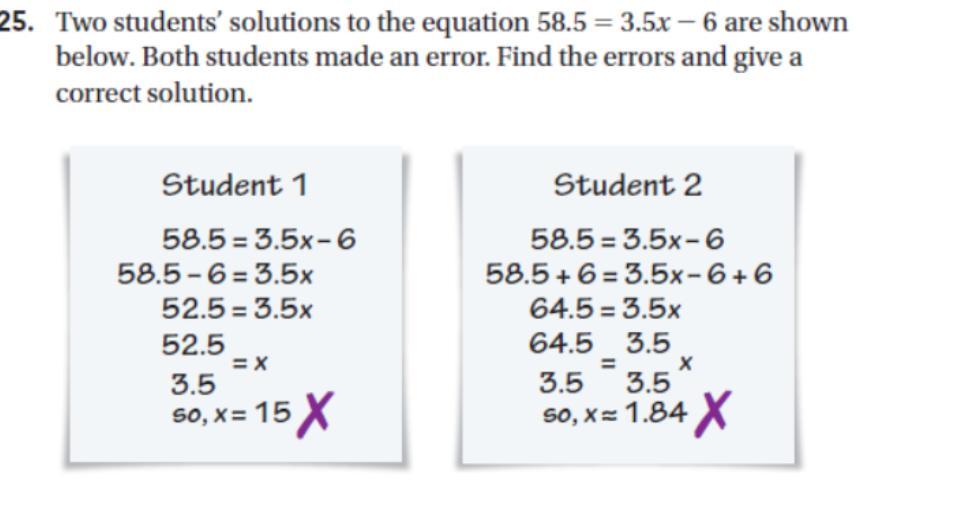 25. Two students' solutions to the equation $58.5 = 3.5x - 6$ are shown below. Both students made an error. Find the errors and give a correct solution.

Student 1

$58.5 = 3.5x - 6$
$58.5 - 6 = 3.5x$
$52.5 = 3.5x$
$\frac{52.5}{3.5} = x$
so, $x = 15$ X

Student 2

$58.5 = 3.5x - 6$
$58.5 + 6 = 3.5x - 6 + 6$
$64.5 = 3.5x$
$\frac{64.5}{3.5} = \frac{3.5}{3.5}x$
so, $x \approx 1.84$ X